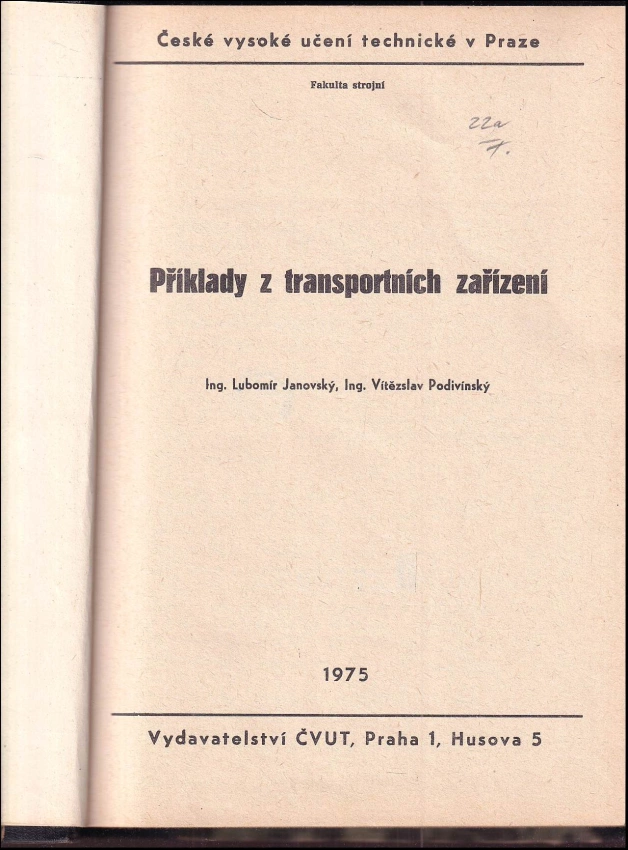 České vysoké učení technické v Praze

Fakulta strojní

22a
7.

Příklady z transportních zařízení

Ing. Lubomír Janovský, Ing. Vítězslav Podivínský

1975

Vydavatelství ČVUT, Praha 1, Husova 5